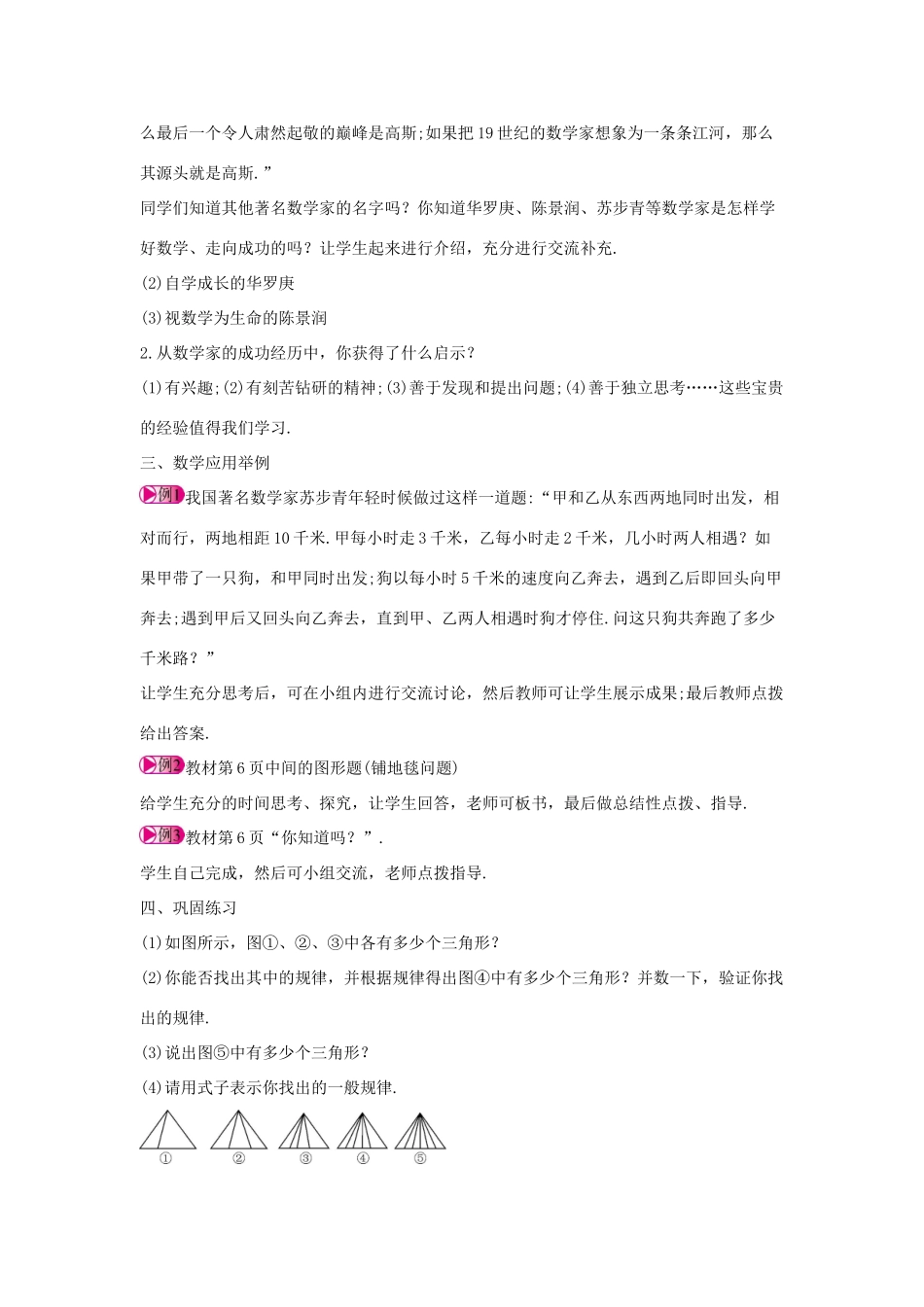 么最后一个令人肃然起敬的巅峰是高斯;如果把19世纪的数学家想象为一条条江河，那么其源头就是高斯.”

同学们知道其他著名数学家的名字吗？你知道华罗庚、陈景润、苏步青等数学家是怎样学好数学、走向成功的吗？让学生起来进行介绍，充分进行交流补充.

(2)自学成长的华罗庚

(3)视数学为生命的陈景润

2.从数学家的成功经历中，你获得了什么启示？

(1)有兴趣;(2)有刻苦钻研的精神;(3)善于发现和提出问题;(4)善于独立思考……这些宝贵的经验值得我们学习.

三、数学应用举例

例1 我国著名数学家苏步青年轻时候做过这样一道题:“甲和乙从东西两地同时出发，相对而行，两地相距10千米.甲每小时走3千米，乙每小时走2千米，几小时两人相遇？如果甲带了一只狗，和甲同时出发;狗以每小时5千米的速度向乙奔去，遇到乙后即回头向甲奔去;遇到甲后又回头向乙奔去，直到甲、乙两人相遇时狗才停住.问这只狗共奔跑了多少千米路？”

让学生充分思考后，可在小组内进行交流讨论，然后教师可让学生展示成果;最后教师点拨给出答案.

例2 教材第6页中间的图形题(铺地毯问题)

给学生充分的时间思考、探究，让学生回答，老师可板书，最后做总结性点拨、指导.

例3 教材第6页“你知道吗？”.

学生自己完成，然后可小组交流，老师点拨指导.

四、巩固练习

(1)如图所示，图①、②、③中各有多少个三角形？

(2)你能否找出其中的规律，并根据规律得出图④中有多少个三角形？并数一下，验证你找出的规律.

(3)说出图⑤中有多少个三角形？

(4)请用式子表示你找出的一般规律.

① ② ③ ④ ⑤